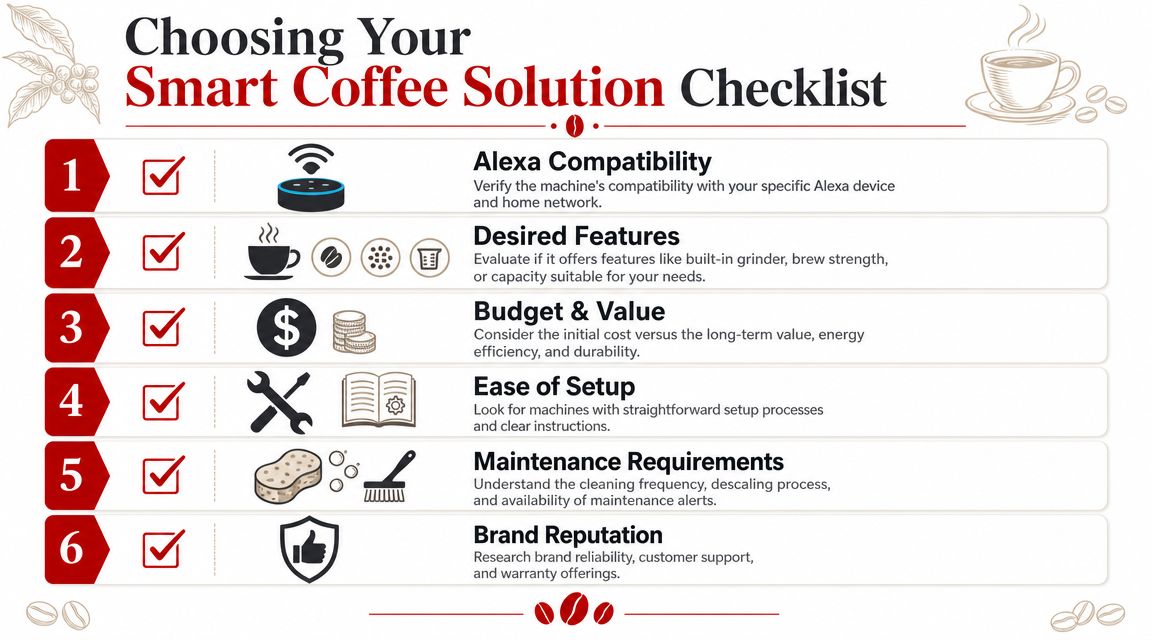 Choosing Your
Smart Coffee Solution Checklist

1
Alexa Compatibility
Verify the machine's compatibility with your specific Alexa device and home network.

2
Desired Features
Evaluate if it offers features like built-in grinder, brew strength, or capacity suitable for your needs.

3
Budget & Value
Consider the initial cost versus the long-term value, energy efficiency, and durability.

4
Ease of Setup
Look for machines with straightforward setup processes and clear instructions.

5
Maintenance Requirements
Understand the cleaning frequency, descaling process, and availability of maintenance alerts.

6
Brand Reputation
Research brand reliability, customer support, and warranty offerings.